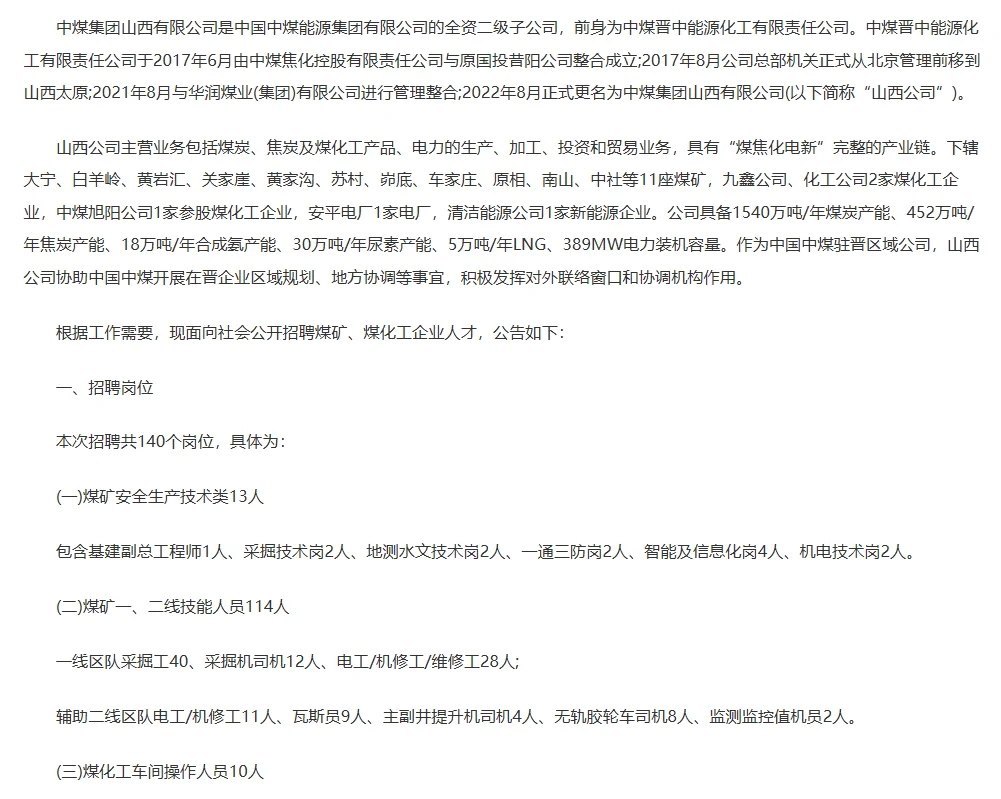 中煤集团山西有限公司是中国中煤能源集团有限公司的全资二级子公司，前身为中煤晋中能源化工有限责任公司。中煤晋中能源化工有限责任公司于2017年6月由中煤焦化控股有限责任公司与原国投昔阳公司整合成立;2017年8月公司总部机关正式从北京管理前移到山西太原;2021年8月与华润煤业(集团)有限公司进行管理整合;2022年8月正式更名为中煤集团山西有限公司(以下简称“山西公司”)。

山西公司主营业务包括煤炭、焦炭及煤化工产品、电力的生产、加工、投资和贸易业务，具有“煤焦化电新”完整的产业链。下辖大宁、白羊岭、黄岩汇、关家崖、黄家沟、苏村、峁底、车家庄、原相、南山、中社等11座煤矿，九鑫公司、化工公司2家煤化工企业，中煤旭阳公司1家参股煤化工企业，安平电厂1家电厂，清洁能源公司1家新能源企业。公司具备1540万吨/年煤炭产能、452万吨/年焦炭产能、18万吨/年合成氨产能、30万吨/年尿素产能、5万吨/年LNG、389MW电力装机容量。作为中国中煤驻晋区域公司，山西公司协助中国中煤开展在晋企业区域规划、地方协调等事宜，积极发挥对外联络窗口和协调机构作用。

根据工作需要，现面向社会公开招聘煤矿、煤化工企业人才，公告如下:

一、招聘岗位

本次招聘共140个岗位，具体为:

(一)煤矿安全生产技术类13人

包含基建副总工程师1人、采掘技术岗2人、地测水文技术岗2人、一通三防岗2人、智能及信息化岗4人、机电技术岗2人。

(二)煤矿一、二线技能人员114人

一线区队采掘工40、采掘机司机12人、电工/机修工/维修工28人;

辅助二线区队电工/机修工11人、瓦斯员9人、主副井提升机司机4人、无轨胶轮车司机8人、监测监控值机员2人。

(三)煤化工车间操作人员10人